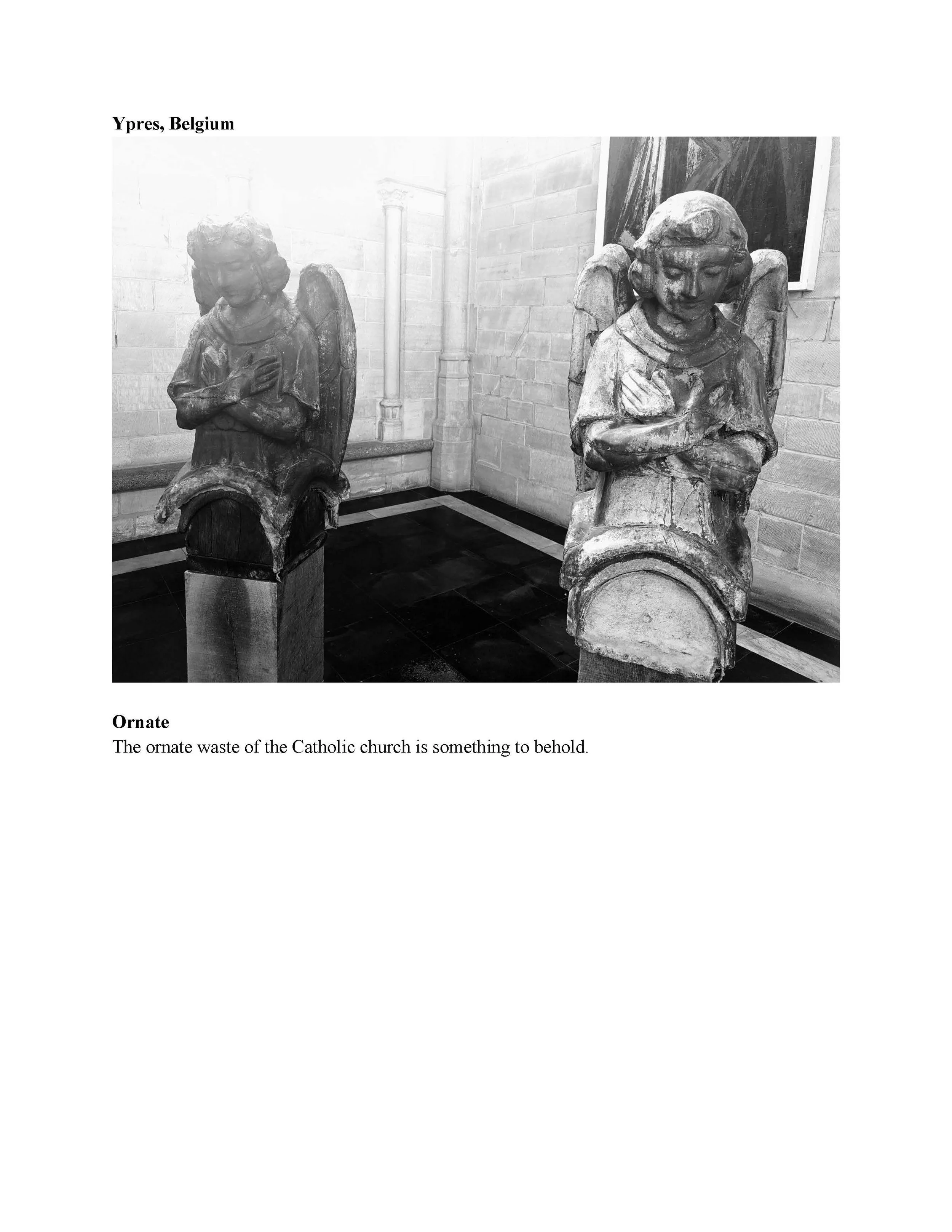 Ypres, Belgium

Ornate
The ornate waste of the Catholic church is something to behold.